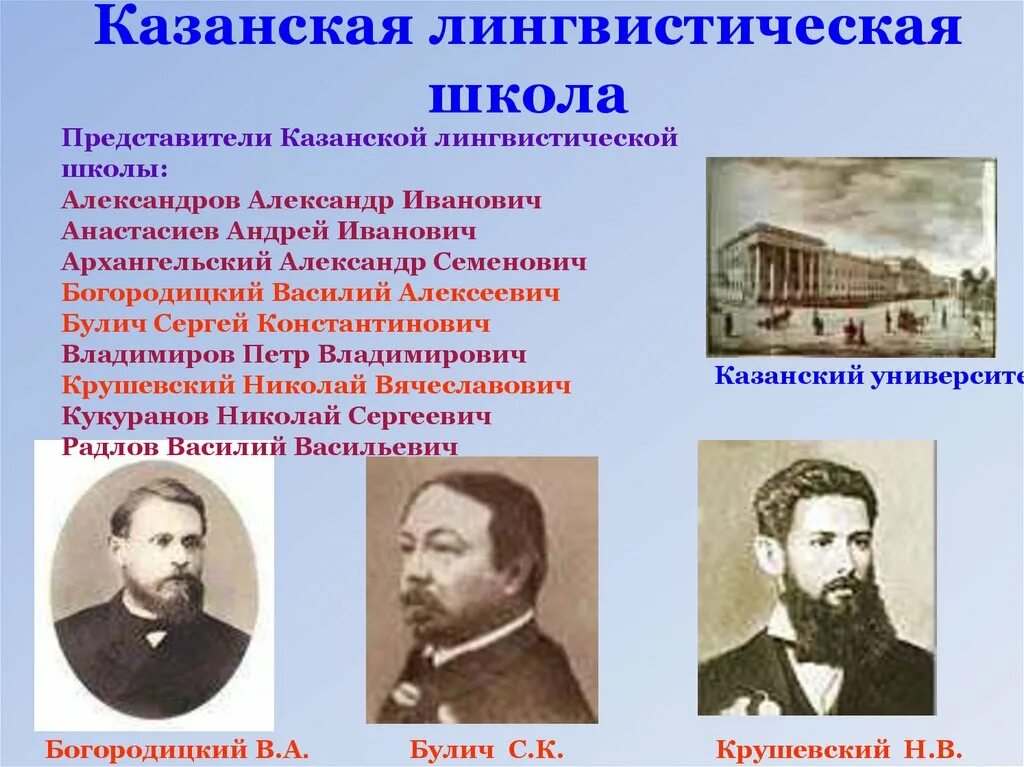 Казанская лингвистическая школа

Представители Казанской лингвистической школы:
Александров Александр Иванович
Анастасиев Андрей Иванович
Архангельский Александр Семенович
Богородицкий Василий Алексеевич
Булич Сергей Константинович
Владимиров Петр Владимирович
Крушевский Николай Вячеславович
Кукуранов Николай Сергеевич
Радлов Василий Васильевич

Казанский университе

Богородицкий В.А.

Булич С.К.

Крушевский Н.В.